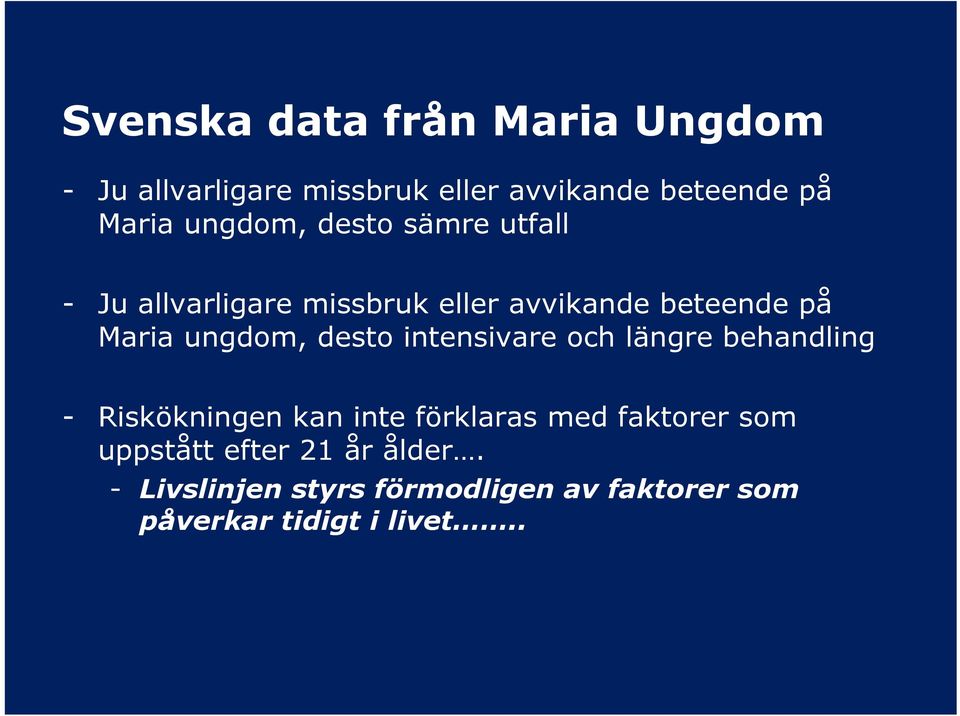 Svenska data från Maria Ungdom

- Ju allvarligare missbruk eller avvikande beteende på Maria ungdom, desto sämre utfall

- Ju allvarligare missbruk eller avvikande beteende på Maria ungdom, desto intensivare och längre behandling

- Riskökningen kan inte förklaras med faktorer som uppstått efter 21 år ålder….
  - Livslinjen styrs förmodligen av faktorer som påverkar tidigt i livet……..